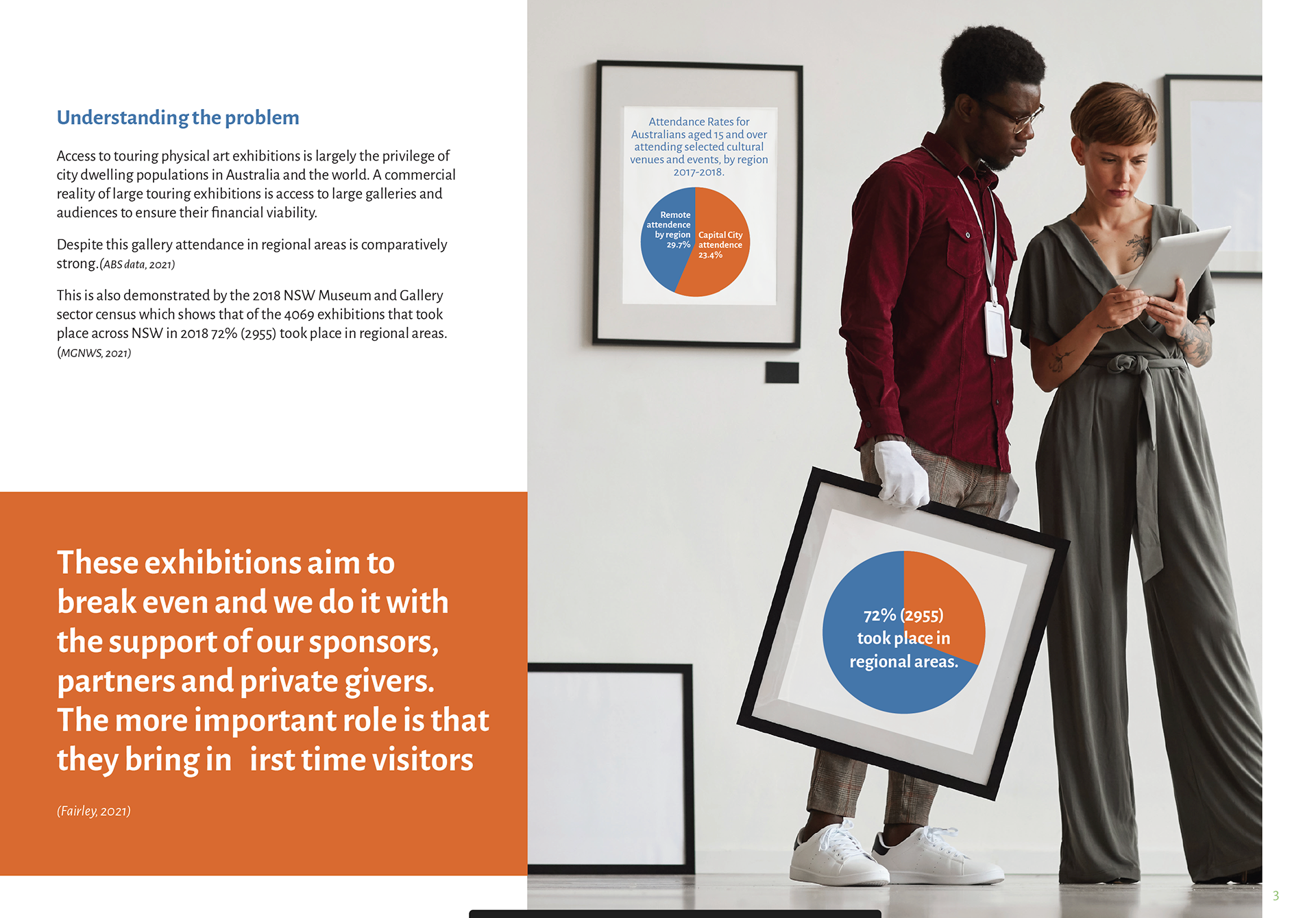 Understanding the problem

Access to touring physical art exhibitions is largely the privilege of city dwelling populations in Australia and the world. A commercial reality of large touring exhibitions is access to large galleries and audiences to ensure their financial viability.

Despite this gallery attendance in regional areas is comparatively strong.(ABS data, 2021)

This is also demonstrated by the 2018 NSW Museum and Gallery sector census which shows that of the 4069 exhibitions that took place across NSW in 2018 72% (2955) took place in regional areas. (MGNWS, 2021)

These exhibitions aim to break even and we do it with the support of our sponsors, partners and private givers. The more important role is that they bring in irst time visitors

(Fairley, 2021)

Attendance Rates for Australians aged 15 and over attending selected cultural venues and events, by region 2017-2018.

Remote attendence by region 29.7%

Capital City attendence 23.4%

72% (2955) took place in regional areas.

3